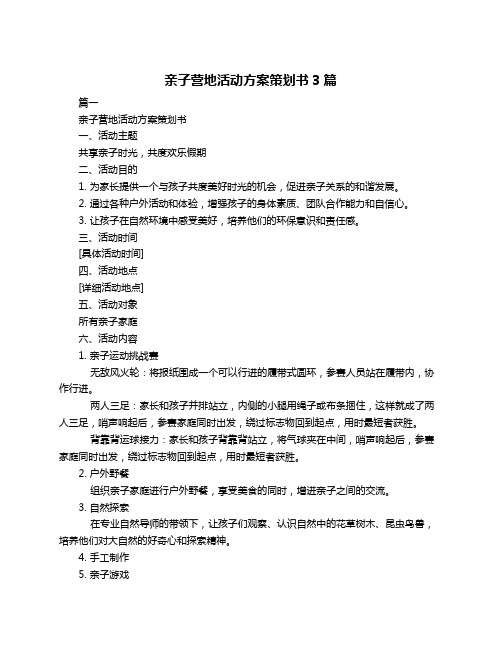 亲子营地活动方案策划书 3 篇

篇一

亲子营地活动方案策划书

一、活动主题

共享亲子时光，共度欢乐假期

二、活动目的

1. 为家长提供一个与孩子共度美好时光的机会，促进亲子关系的和谐发展。

2. 通过各种户外活动和体验，增强孩子的身体素质、团队合作能力和自信心。

3. 让孩子在自然环境中感受美好，培养他们的环保意识和责任感。

三、活动时间

[具体活动时间]

四、活动地点

[详细活动地点]

五、活动对象

所有亲子家庭

六、活动内容

1. 亲子运动挑战赛

无敌风火轮：将报纸围成一个可以行进的履带式圆环，参赛人员站在履带内，协作行进。

两人三足：家长和孩子并排站立，内侧的小腿用绳子或布条捆住，这样就成了两人三足，哨声响起后，参赛家庭同时出发，绕过标志物回到起点，用时最短者获胜。

背靠背运球接力：家长和孩子背靠背站立，将气球夹在中间，哨声响起后，参赛家庭同时出发，绕过标志物回到起点，用时最短者获胜。

2. 户外野餐

组织亲子家庭进行户外野餐，享受美食的同时，增进亲子之间的交流。

3. 自然探索

在专业自然导师的带领下，让孩子们观察、认识自然中的花草树木、昆虫鸟兽，培养他们对大自然的好奇心和探索精神。

4. 手工制作

5. 亲子游戏